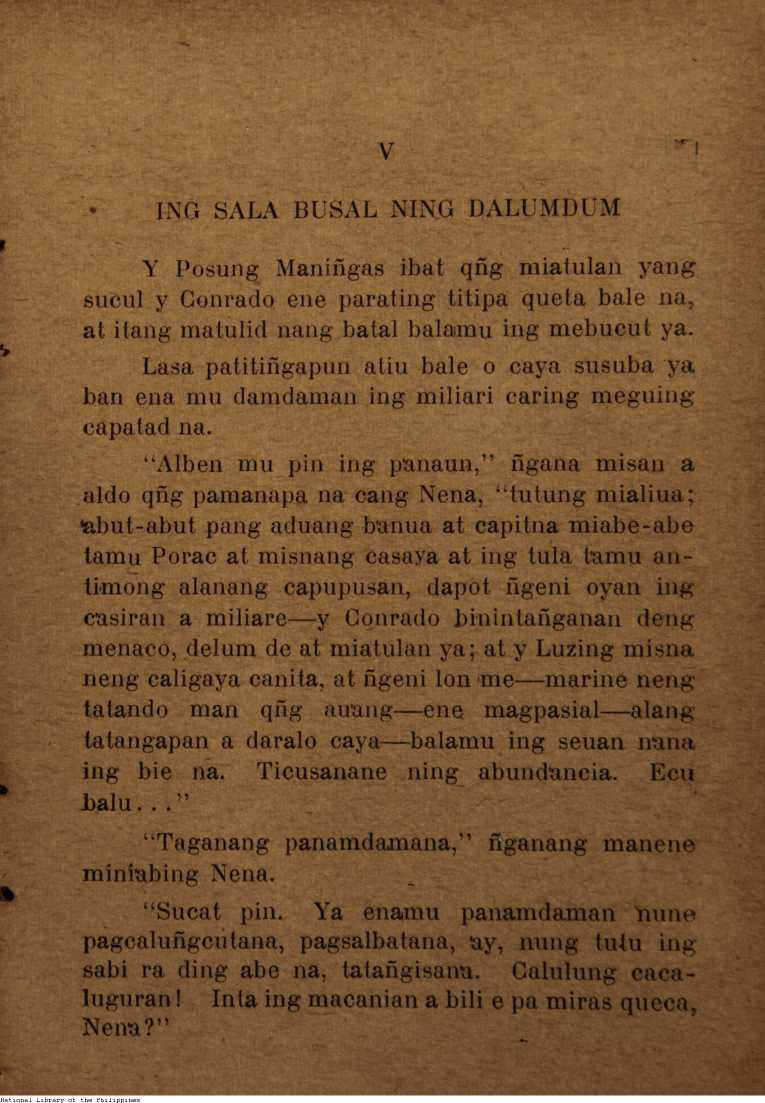 V

ING SALA BUSAL NING DALUMDUM

Y Posung Maniñgas ibat qñg miatulan yang sucul y Conrado ene parating titipa queta bale na, at itang matulid nang batal balamu ing mebucut ya.

Lasa patitiñgapun atiu bale o caya susuba ya ban ena mu damdaman ing miliari caring meguing capatad na.

"Alben mu pin ing panaun," ñgana misan a aldo qñg pamanapa na cang Nena, "tutung mialiua; abut-abut pang aduang banua at capitna miabe-abe tamu Porac at misnang casaya at ing tula tamu antimong alanang capupusan, dapot ñgeni oyan ing casiran a miliare—y Conrado binintañganan deng menaco, delum de at miatulan ya; at y Luzing misna neng caligaya canita, at ñgeni lon me—marine neng tatando man qñg auang—ene magpasial—alang tatangapan a daralo caya—balamu ing seuan nana ing bie na. Ticusanane ning abundancia. Ecu balu..."

"Taganang panamdamana," ñganang manene miniabing Nena.

"Sucat pin. Ya enamu panamdaman nune pagcaluñgcutana, pagsalbatana, ay, nung tutu ing sabi ra ding abe na, tatañgisana. Calulung cacaluguran! Inta ing macanian a bili e pa miras queca, Nena?"

National Library of the Philippines